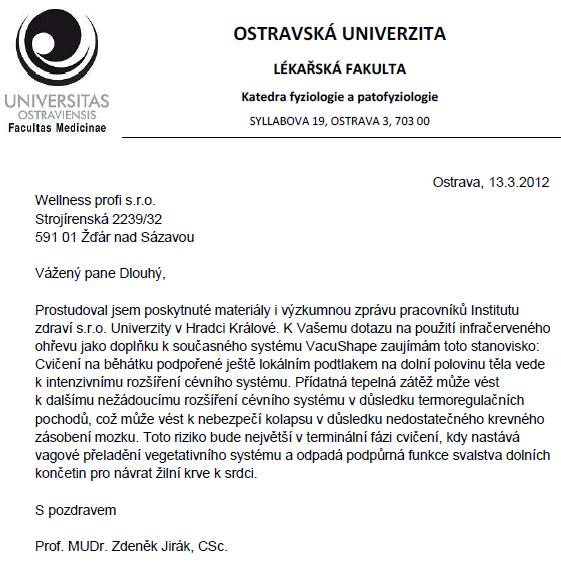 UNIVERSITAS
OSTRAVIENSIS
Facultas Medicinae

OSTRAVSKÁ UNIVERZITA

LÉKAŘSKÁ FAKULTA

Katedra fyziologie a patofyziologie

SYLLABOVA 19, OSTRAVA 3, 703 00

Ostrava, 13.3.2012

Wellness profi s.r.o.
Strojírenská 2239/32
591 01 Žďár nad Sázavou

Vážený pane Dlouhý,

Prostudoval jsem poskytnuté materiály i výzkumnou zprávu pracovníků Institutu zdraví s.r.o. Univerzity v Hradci Králové. K Vašemu dotazu na použití infračerveného ohřevu jako doplňku k současného systému VacuShape zaujímám toto stanovisko: Cvičení na běhátku podpořené ještě lokálním podtlakem na dolní polovinu těla vede k intenzivnímu rozšíření cévního systému. Přídatná tepelná zátěž může vést k dalšímu nežádoucímu rozšíření cévního systému v důsledku termoregulačních pochodů, což může vést k nebezpečí kolapsu v důsledku nedostatečného krevného zásobení mozku. Toto riziko bude největší v terminální fázi cvičení, kdy nastává vagové přeladění vegetativního systému a odpadá podpůrná funkce svalstva dolních končetin pro návrat žilní krve k srdci.

S pozdravem

Prof. MUDr. Zdeněk Jirák, CSc.